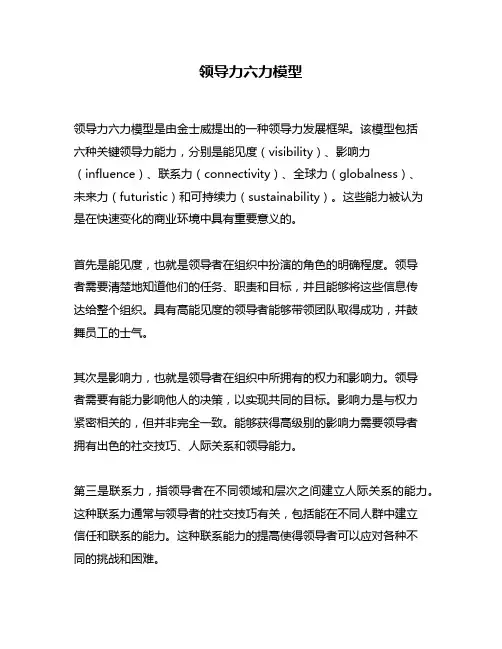 领导力六力模型

领导力六力模型是由金士威提出的一种领导力发展框架。该模型包括六种关键领导力能力，分别是能见度（visibility）、影响力（influence）、联系力（connectivity）、全球力（globalness）、未来力（futuristic）和可持续力（sustainability）。这些能力被认为是在快速变化的商业环境中具有重要意义的。

首先是能见度，也就是领导者在组织中扮演的角色的明确程度。领导者需要清楚地知道他们的任务、职责和目标，并且能够将这些信息传达给整个组织。具有高能见度的领导者能够带领团队取得成功，并鼓舞员工的士气。

其次是影响力，也就是领导者在组织中所拥有的权力和影响力。领导者需要有能力影响他人的决策，以实现共同的目标。影响力是与权力紧密相关的，但并非完全一致。能够获得高级别的影响力需要领导者拥有出色的社交技巧、人际关系和领导能力。

第三是联系力，指领导者在不同领域和层次之间建立人际关系的能力。这种联系力通常与领导者的社交技巧有关，包括能在不同人群中建立信任和联系的能力。这种联系能力的提高使得领导者可以应对各种不同的挑战和困难。